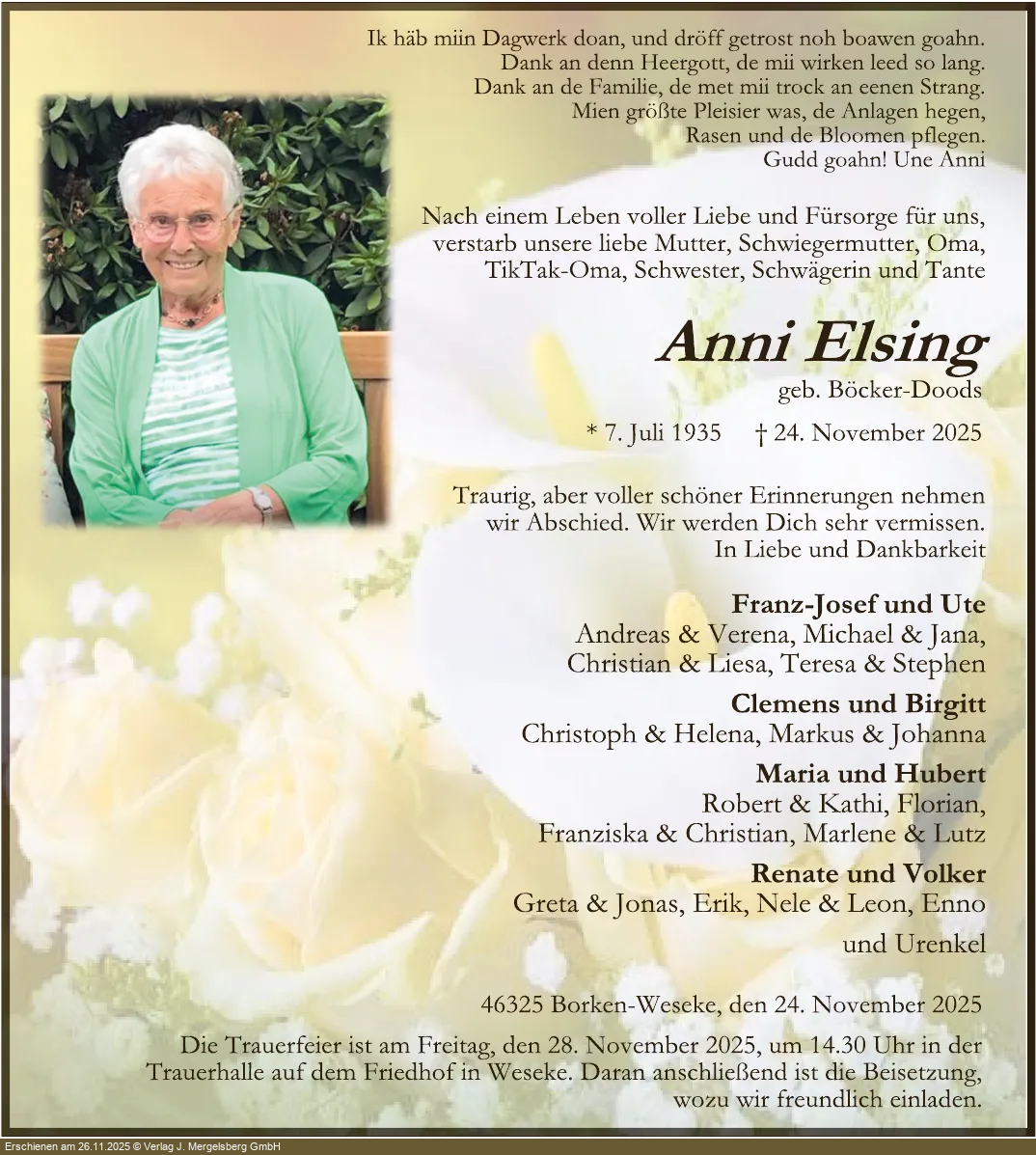 Ik häb miin Dagwerk doan, und dröff getrost noh boawen goahn.
Dank an denn Heergott, de mii wirken leed so lang.
Dank an de Familie, de met mii trock an eenen Strang.
Mien größte Pleisier was, de Anlagen hegen,
Rasen und de Bloomen pflegen.
Gudd goahn! Une Anni

Nach einem Leben voller Liebe und Fürsorge für uns, verstarb unsere liebe Mutter, Schwiegermutter, Oma, TikTak-Oma, Schwester, Schwägerin und Tante

Anni Elsing
geb. Böcker-Doods

* 7. Juli 1935 † 24. November 2025

Traurig, aber voller schöner Erinnerungen nehmen wir Abschied. Wir werden Dich sehr vermissen.
In Liebe und Dankbarkeit

Franz-Josef und Ute
Andreas & Verena, Michael & Jana,
Christian & Liesa, Teresa & Stephen

Clemens und Birgitt
Christoph & Helena, Markus & Johanna

Maria und Hubert
Robert & Kathi, Florian,
Franziska & Christian, Marlene & Lutz

Renate und Volker
Greta & Jonas, Erik, Nele & Leon, Enno

und Urenkel

46325 Borken-Weseke, den 24. November 2025

Die Trauerfeier ist am Freitag, den 28. November 2025, um 14.30 Uhr in der Trauerhalle auf dem Friedhof in Weseke. Daran anschließend ist die Beisetzung, wozu wir freundlich einladen.

Erschienen am 26.11.2025 © Verlag J. Mergelsberg GmbH